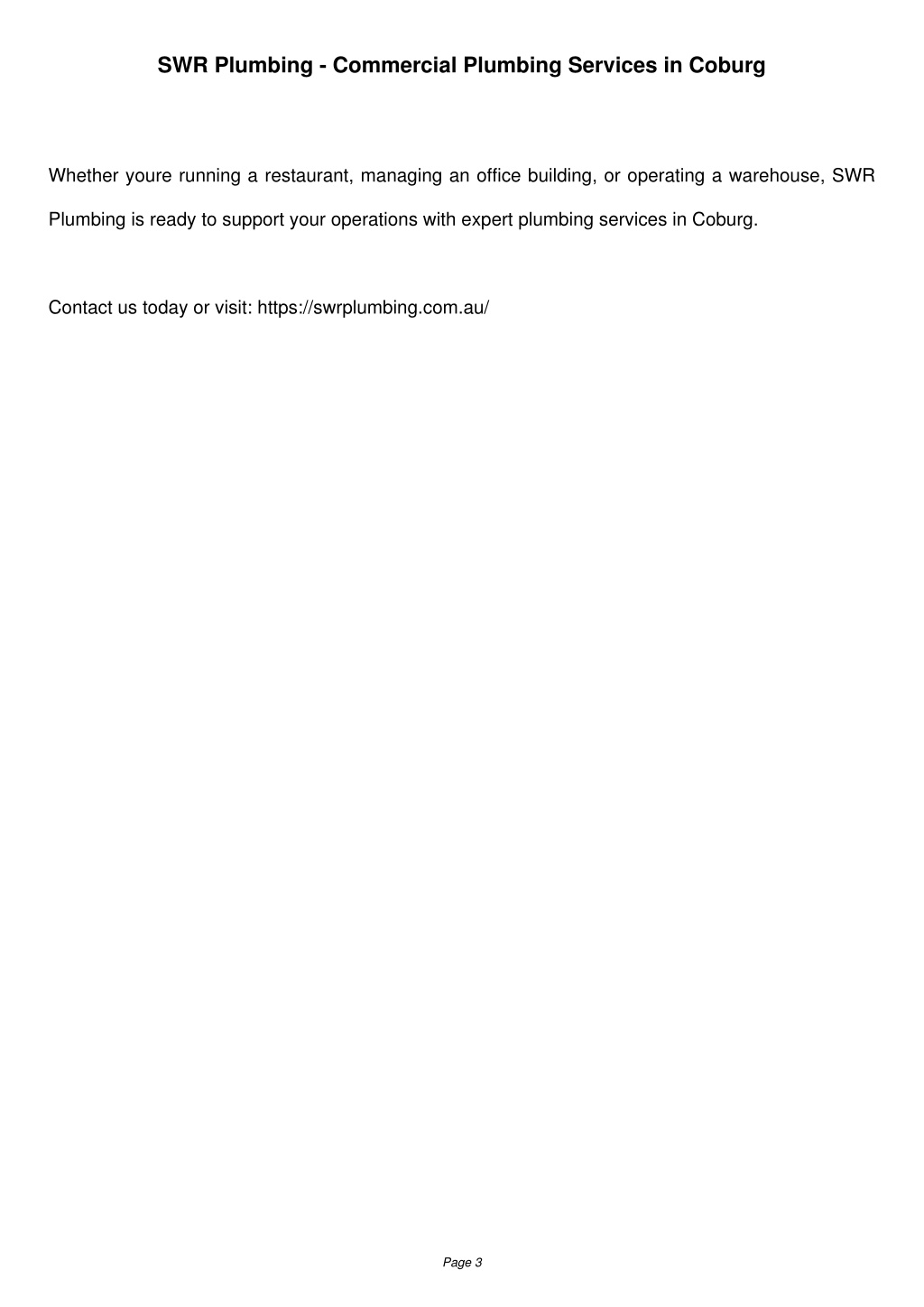 SWR Plumbing - Commercial Plumbing Services in Coburg

Whether youre running a restaurant, managing an office building, or operating a warehouse, SWR Plumbing is ready to support your operations with expert plumbing services in Coburg.

Contact us today or visit: https://swrplumbing.com.au/

Page 3